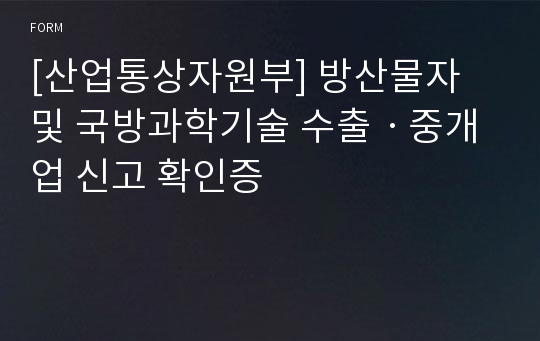 FORM

[산업통상자원부] 방산물자 및 국방과학기술 수출ㆍ중개업 신고 확인증